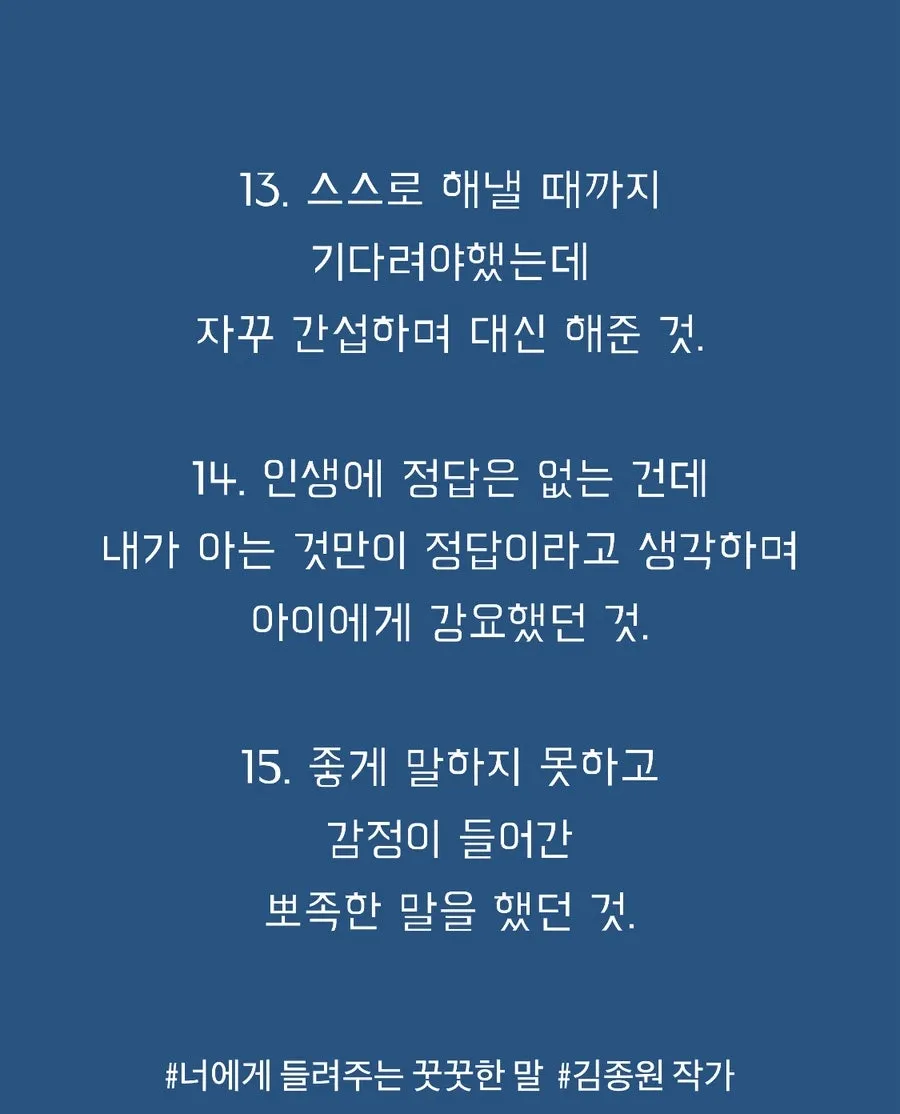 13. 스스로 해낼 때까지
기다려야했는데
자꾸 간섭하며 대신 해준 것.

14. 인생에 정답은 없는 건데
내가 아는 것만이 정답이라고 생각하며
아이에게 강요했던 것.

15. 좋게 말하지 못하고
감정이 들어간
뾰족한 말을 했던 것.

#너에게 들려주는 꿋꿋한 말 #김종원 작가